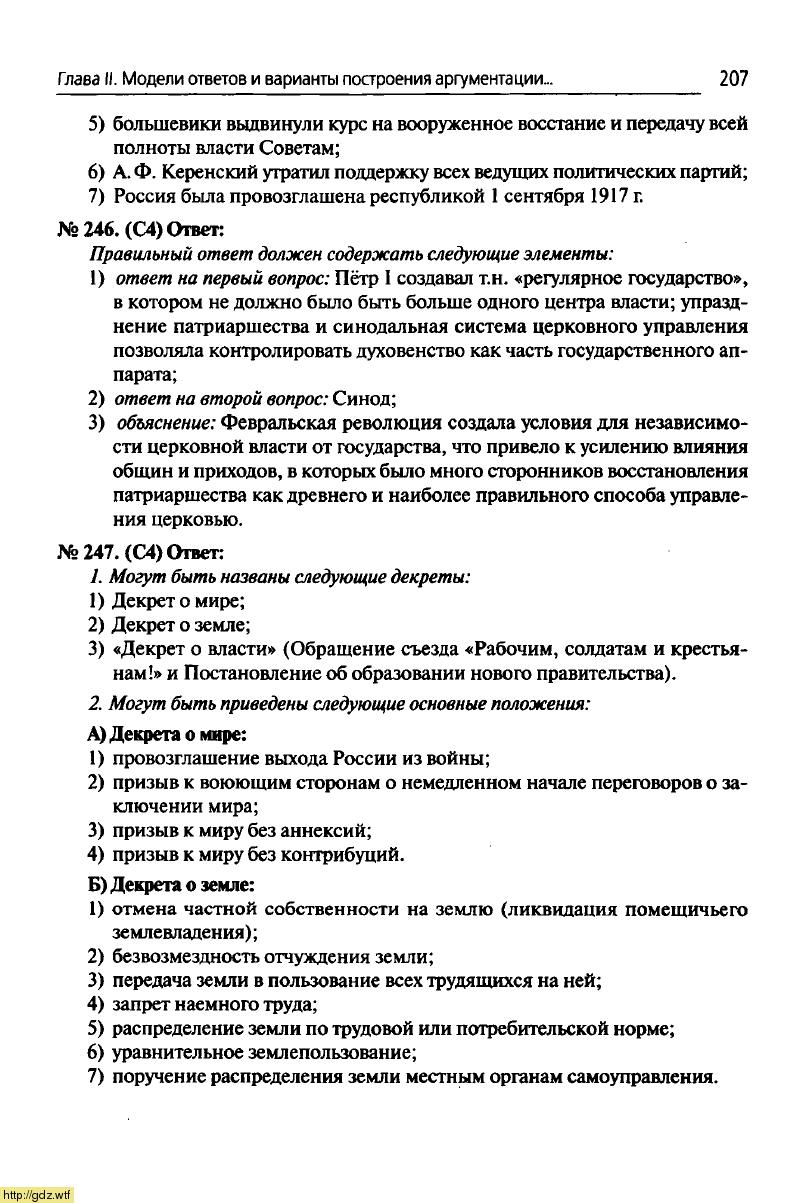 Глава II. Модели ответов и варианты построения аргументации... 207

5) большевики выдвинули курс на вооруженное восстание и передачу всей полноты власти Советам;
6) А. Ф. Керенский утратил поддержку всех ведущих политических партий;
7) Россия была провозглашена республикой 1 сентября 1917 г.

№ 246. (С4) Ответ:
Правильный ответ должен содержать следующие элементы:
1) ответ на первый вопрос: Пётр I создавал т.н. «регулярное государство», в котором не должно было быть больше одного центра власти; упразднение патриаршества и синодальная система церковного управления позволяла контролировать духовенство как часть государственного аппарата;
2) ответ на второй вопрос: Синод;
3) объяснение: Февральская революция создала условия для независимости церковной власти от государства, что привело к усилению влияния общин и приходов, в которых было много сторонников восстановления патриаршества как древнего и наиболее правильного способа управления церковью.

№ 247. (С4) Ответ:
1. Могут быть названы следующие декреты:
1) Декрет о мире;
2) Декрет о земле;
3) «Декрет о власти» (Обращение съезда «Рабочим, солдатам и крестьянам!» и Постановление об образовании нового правительства).
2. Могут быть приведены следующие основные положения:
А) Декрета о мире:
1) провозглашение выхода России из войны;
2) призыв к воюющим сторонам о немедленном начале переговоров о заключении мира;
3) призыв к миру без аннексий;
4) призыв к миру без контрибуций.
Б) Декрета о земле:
1) отмена частной собственности на землю (ликвидация помещичьего землевладения);
2) безвозмездность отчуждения земли;
3) передача земли в пользование всех трудящихся на ней;
4) запрет наемного труда;
5) распределение земли по трудовой или потребительской норме;
6) уравнительное землепользование;
7) поручение распределения земли местным органам самоуправления.

http://gdz.wtf